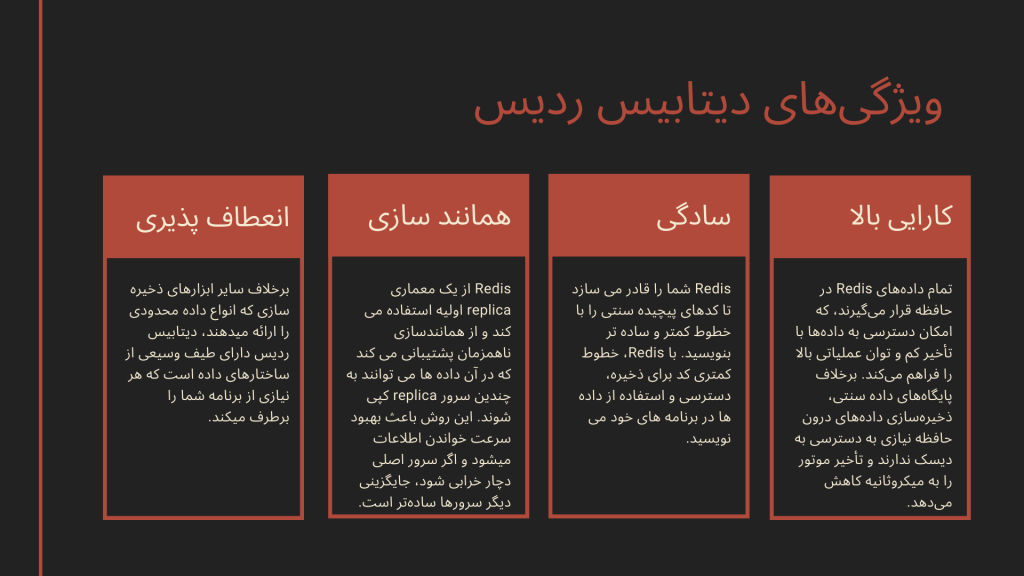 ویژگی‌های دیتابیس ردیس

کارایی بالا

تمام داده‌های Redis در حافظه قرار می‌گیرند، که امکان دسترسی به داده‌ها با تأخیر کم و توان عملیاتی بالا را فراهم می‌کند. برخلاف پایگاه‌های داده سنتی، ذخیره‌سازی داده‌های درون حافظه نیازی به دسترسی به دیسک ندارند و تأخیر موتور را به میکروثانیه کاهش می‌دهد.

سادگی

Redis شما را قادر می سازد تا کدهای پیچیده سنتی را با خطوط کمتر و ساده تر بنویسید. با Redis، خطوط کمتری کد برای ذخیره، دسترسی و استفاده از داده ها در برنامه های خود می نویسید.

همانند سازی

Redis از یک معماری replica اولیه استفاده می کند و از همانندسازی ناهمزمان پشتیبانی می کند که در آن داده ها می توانند به چندین سرور replica کپی شوند. این روش باعث بهبود سرعت خواندن اطلاعات میشود و اگر سرور اصلی دچار خرابی شود، جایگزینی دیگر سرورها ساده‌تر است.

انعطاف پذیری

برخلاف سایر ابزارهای ذخیره سازی که انواع داده محدودی را ارائه میدهند، دیتابیس ردیس دارای طیف وسیعی از ساختارهای داده است که هر نیازی از برنامه شما را برطرف میکند.